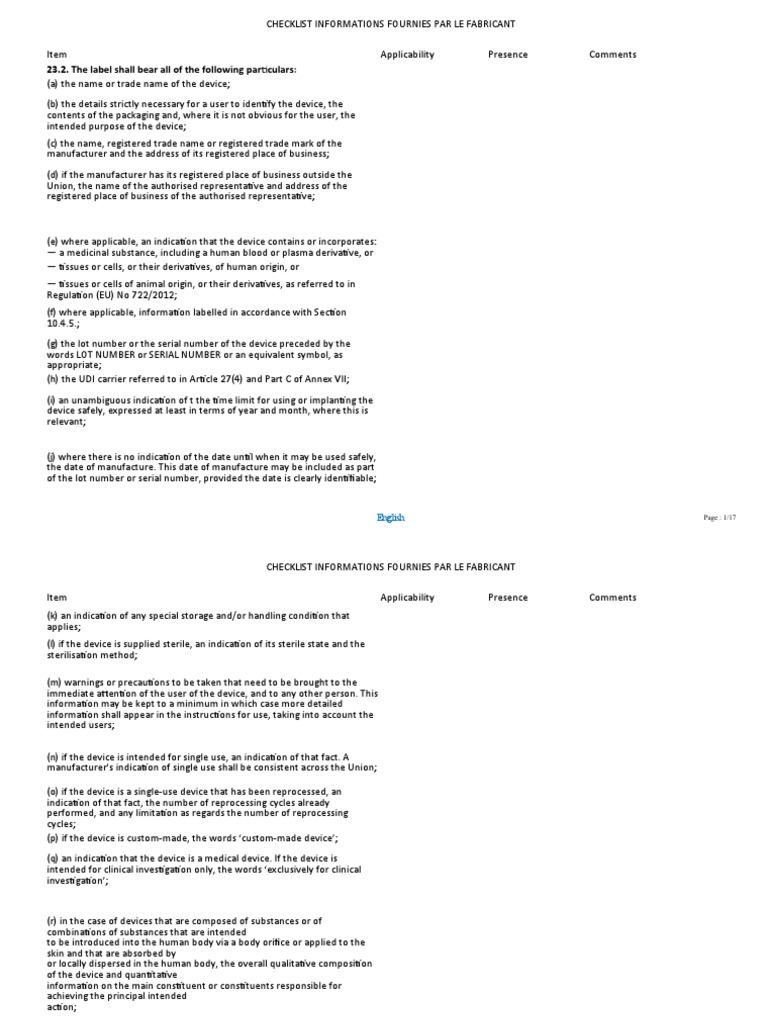 CHECKLIST INFORMATIONS FOURNIES PAR LE FABRICANT

| Item | Applicability | Presence | Comments |
|---|---|---|---|
| **23.2. The label shall bear all of the following particulars:** | | | |
| (a) the name or trade name of the device; | | | |
| (b) the details strictly necessary for a user to identify the device, the contents of the packaging and, where it is not obvious for the user, the intended purpose of the device; | | | |
| (c) the name, registered trade name or registered trade mark of the manufacturer and the address of its registered place of business; | | | |
| (d) if the manufacturer has its registered place of business outside the Union, the name of the authorised representative and address of the registered place of business of the authorised representative; | | | |
| (e) where applicable, an indication that the device contains or incorporates: — a medicinal substance, including a human blood or plasma derivative, or — tissues or cells, or their derivatives, of human origin, or — tissues or cells of animal origin, or their derivatives, as referred to in Regulation (EU) No 722/2012; | | | |
| (f) where applicable, information labelled in accordance with Section 10.4.5.; | | | |
| (g) the lot number or the serial number of the device preceded by the words LOT NUMBER or SERIAL NUMBER or an equivalent symbol, as appropriate; | | | |
| (h) the UDI carrier referred to in Article 27(4) and Part C of Annex VII; | | | |
| (i) an unambiguous indication of t the time limit for using or implanting the device safely, expressed at least in terms of year and month, where this is relevant; | | | |
| (j) where there is no indication of the date until when it may be used safely, the date of manufacture. This date of manufacture may be included as part of the lot number or serial number, provided the date is clearly identifiable; | | | |

English

Page : 1/17

CHECKLIST INFORMATIONS FOURNIES PAR LE FABRICANT

| Item | Applicability | Presence | Comments |
|---|---|---|---|
| (k) an indication of any special storage and/or handling condition that applies; | | | |
| (l) if the device is supplied sterile, an indication of its sterile state and the sterilisation method; | | | |
| (m) warnings or precautions to be taken that need to be brought to the immediate attention of the user of the device, and to any other person. This information may be kept to a minimum in which case more detailed information shall appear in the instructions for use, taking into account the intended users; | | | |
| (n) if the device is intended for single use, an indication of that fact. A manufacturer's indication of single use shall be consistent across the Union; | | | |
| (o) if the device is a single-use device that has been reprocessed, an indication of that fact, the number of reprocessing cycles already performed, and any limitation as regards the number of reprocessing cycles; | | | |
| (p) if the device is custom-made, the words 'custom-made device'; | | | |
| (q) an indication that the device is a medical device. If the device is intended for clinical investigation only, the words 'exclusively for clinical investigation'; | | | |
| (r) in the case of devices that are composed of substances or of combinations of substances that are intended to be introduced into the human body via a body orifice or applied to the skin and that are absorbed by or locally dispersed in the human body, the overall qualitative composition of the device and quantitative information on the main constituent or constituents responsible for achieving the principal intended action; | | | |